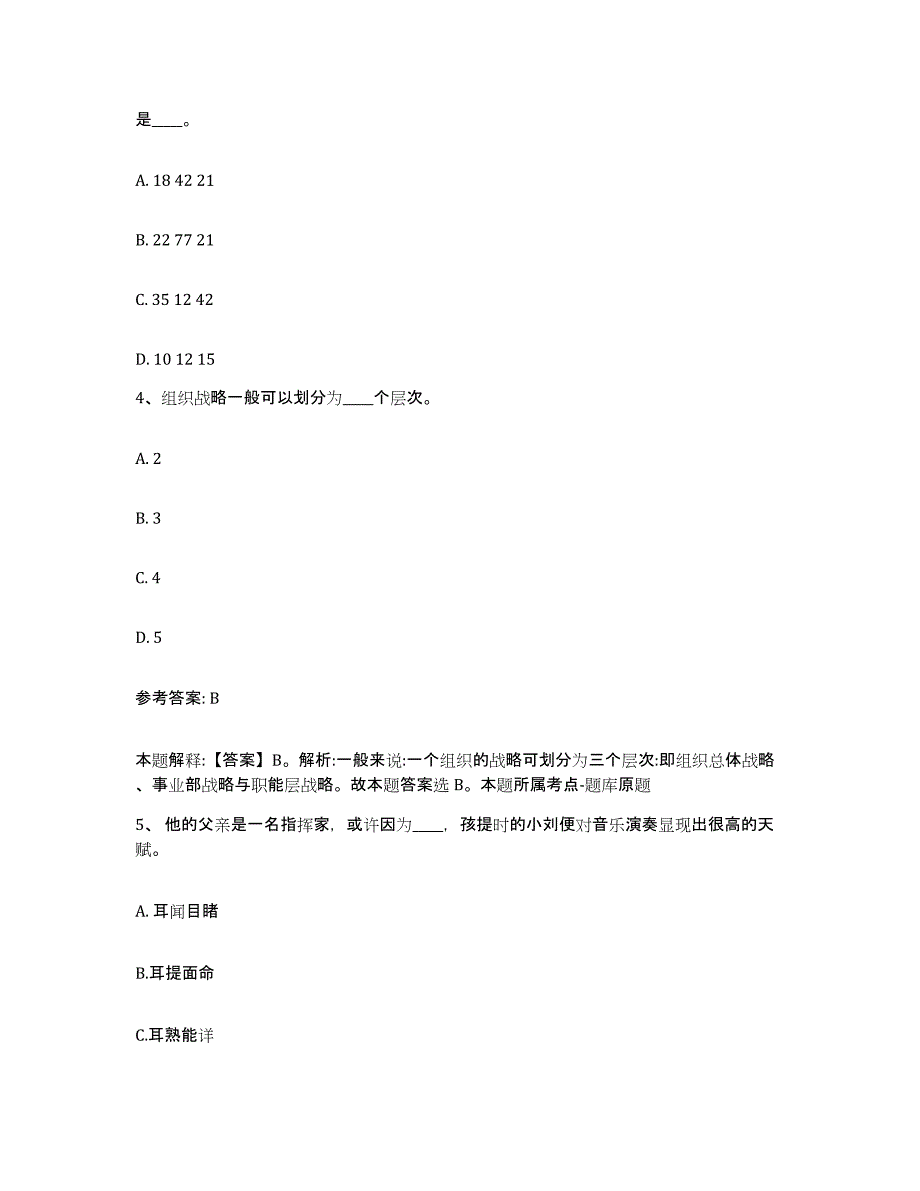 是____。

A. 18 42 21

B. 22 77 21

C. 35 12 42

D. 10 12 15

4、组织战略一般可以划分为____个层次。

A. 2

B. 3

C. 4

D. 5

参考答案: B

本题解释:【答案】B。解析:一般来说:一个组织的战略可划分为三个层次:即组织总体战略、事业部战略与职能层战略。故本题答案选 B。本题所属考点-题库原题

5、 他的父亲是一名指挥家，或许因为____，孩提时的小刘便对音乐演奏显现出很高的天赋。

A. 耳闻目睹

B.耳提面命

C.耳熟能详